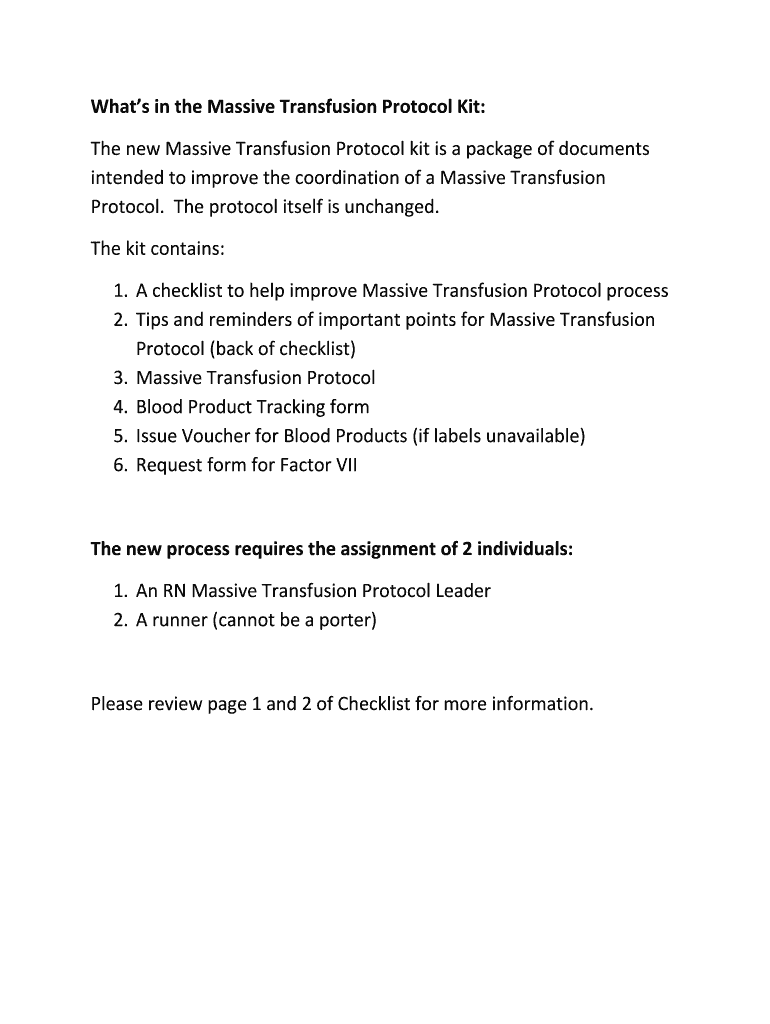 What's in the Massive Transfusion Protocol Kit:

The new Massive Transfusion Protocol kit is a package of documents intended to improve the coordination of a Massive Transfusion Protocol. The protocol itself is unchanged.

The kit contains:

1. A checklist to help improve Massive Transfusion Protocol process
2. Tips and reminders of important points for Massive Transfusion Protocol (back of checklist)
3. Massive Transfusion Protocol
4. Blood Product Tracking form
5. Issue Voucher for Blood Products (if labels unavailable)
6. Request form for Factor VII

The new process requires the assignment of 2 individuals:

1. An RN Massive Transfusion Protocol Leader
2. A runner (cannot be a porter)

Please review page 1 and 2 of Checklist for more information.